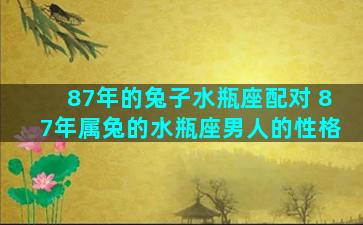 87年的兔子水瓶座配对 87年属兔的水瓶座男人的性格